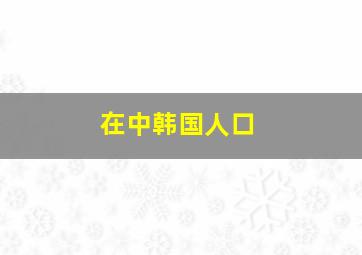 在中韩国人口